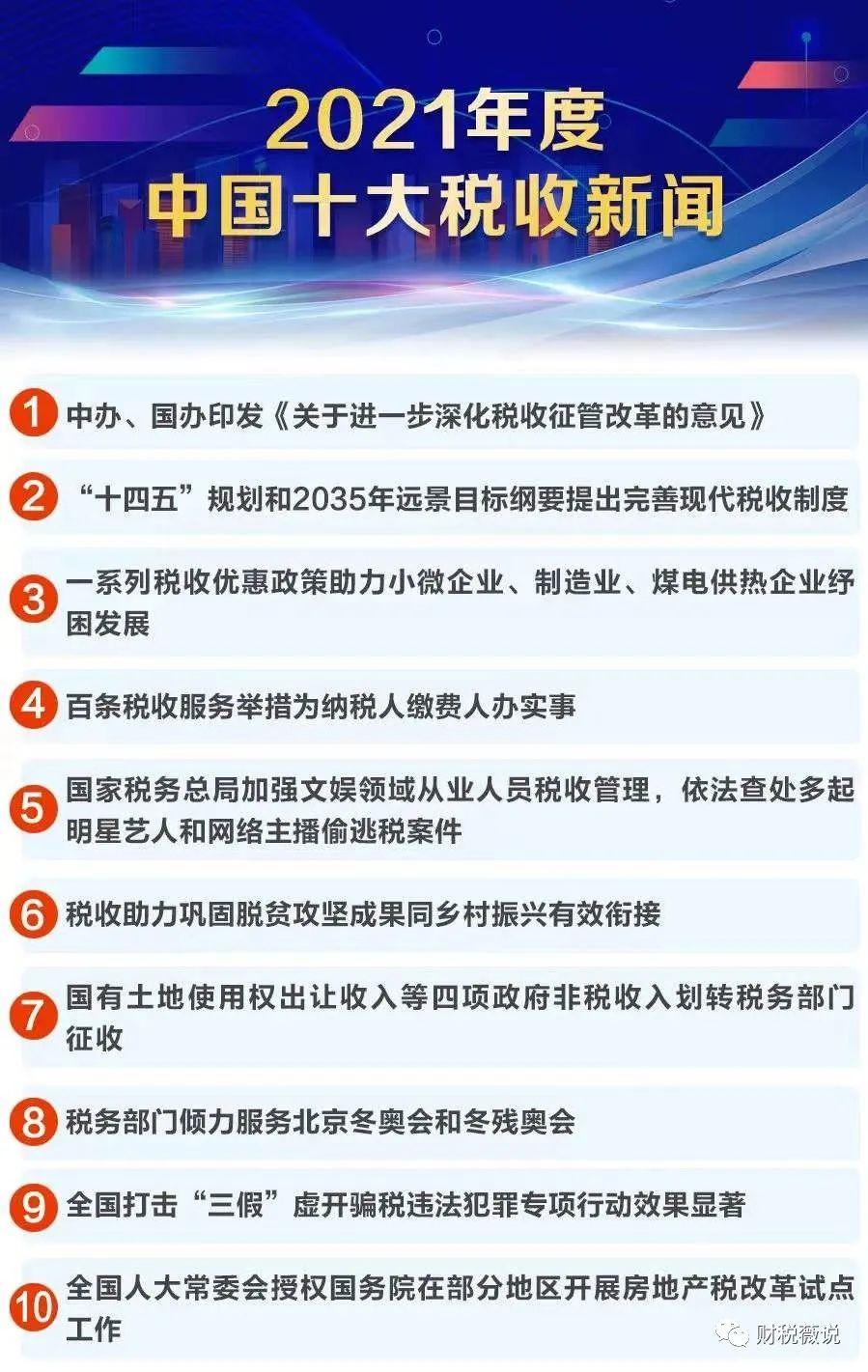 2021年度
中国十大税收新闻

1 中办、国办印发《关于进一步深化税收征管改革的意见》

2 “十四五”规划和2035年远景目标纲要提出完善现代税收制度

3 一系列税收优惠政策助力小微企业、制造业、煤电供热企业纾困发展

4 百条税收服务举措为纳税人缴费人办实事

5 国家税务总局加强文娱领域从业人员税收管理，依法查处多起明星艺人和网络主播偷逃税案件

6 税收助力巩固脱贫攻坚成果同乡村振兴有效衔接

7 国有土地使用权出让收入等四项政府非税收入划转税务部门征收

8 税务部门倾力服务北京冬奥会和冬残奥会

9 全国打击“三假”虚开骗税违法犯罪专项行动效果显著

10 全国人大常委会授权国务院在部分地区开展房地产税改革试点工作

财税薇说